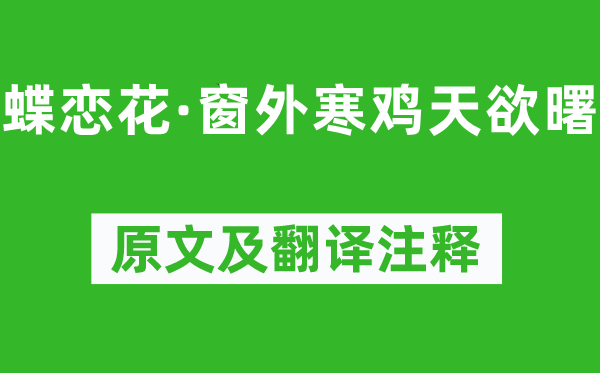 蝶恋花·窗外寒鸡天欲曙

原文及翻译注释